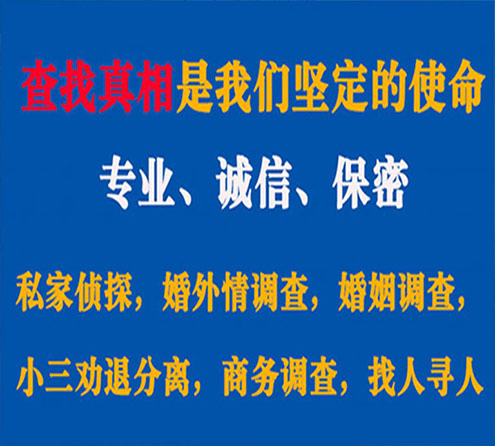 查找真相是我们坚定的使命

专业、诚信、保密

私家侦探，婚外情调查，婚姻调查，

小三劝退分离，商务调查，找人寻人